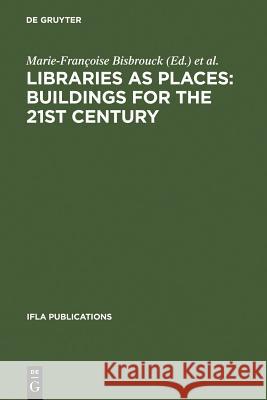 DE GRUYTER

Marie-Françoise Bisbrouck (Ed.) et al.

LIBRARIES AS PLACES: BUILDINGS FOR THE 21ST CENTURY

IFLA PUBLICATIONS

DE G

Kraina Książek